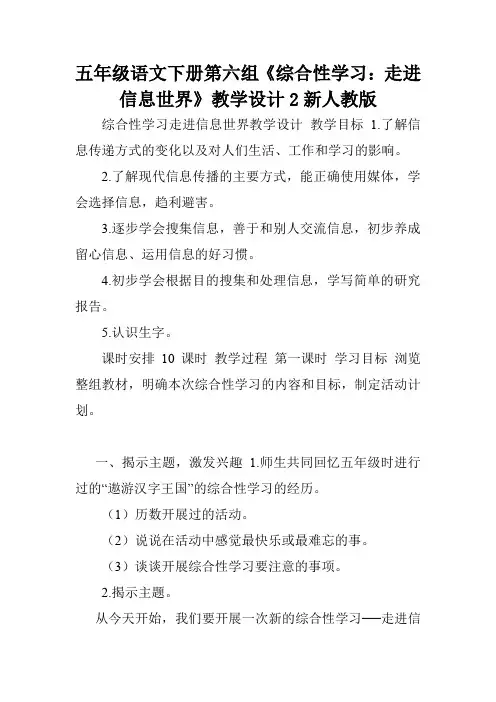 五年级语文下册第六组《综合性学习：走进信息世界》教学设计 2 新人教版

综合性学习走进信息世界教学设计 教学目标 1.了解信息传递方式的变化以及对人们生活、工作和学习的影响。

2.了解现代信息传播的主要方式，能正确使用媒体，学会选择信息，趋利避害。

3.逐步学会搜集信息，善于和别人交流信息，初步养成留心信息、运用信息的好习惯。

4.初步学会根据目的搜集和处理信息，学写简单的研究报告。

5.认识生字。

课时安排 10 课时 教学过程 第一课时 学习目标 浏览整组教材，明确本次综合性学习的内容和目标，制定活动计划。

一、揭示主题，激发兴趣 1.师生共同回忆五年级时进行过的“遨游汉字王国”的综合性学习的经历。

（1）历数开展过的活动。

（2）说说在活动中感觉最快乐或最难忘的事。

（3）谈谈开展综合性学习要注意的事项。

2.揭示主题。

从今天开始，我们要开展一次新的综合性学习——走进信